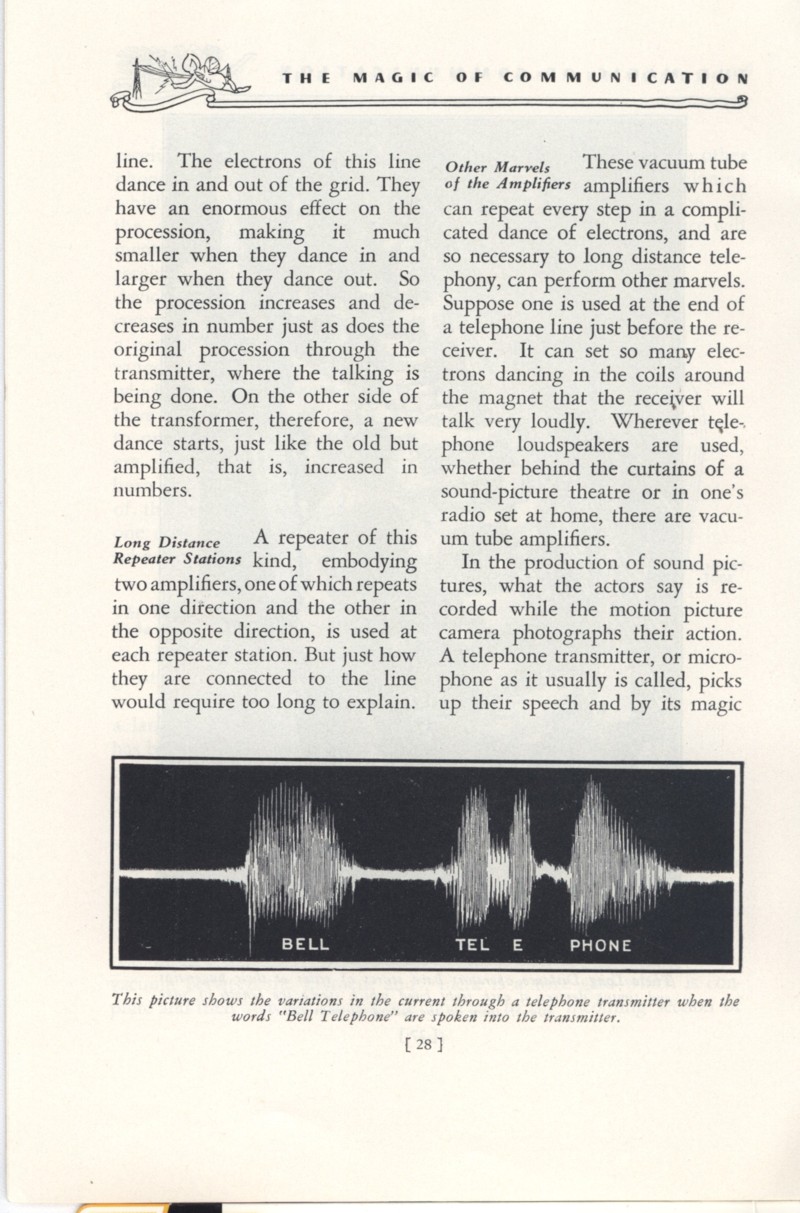 THE MAGIC OF COMMUNICATION

line. The electrons of this line dance in and out of the grid. They have an enormous effect on the procession, making it much smaller when they dance in and larger when they dance out. So the procession increases and decreases in number just as does the original procession through the transmitter, where the talking is being done. On the other side of the transformer, therefore, a new dance starts, just like the old but amplified, that is, increased in numbers.

Long Distance Repeater Stations A repeater of this kind, embodying two amplifiers, one of which repeats in one direction and the other in the opposite direction, is used at each repeater station. But just how they are connected to the line would require too long to explain.

Other Marvels of the Amplifiers These vacuum tube amplifiers which can repeat every step in a complicated dance of electrons, and are so necessary to long distance telephony, can perform other marvels. Suppose one is used at the end of a telephone line just before the receiver. It can set so many electrons dancing in the coils around the magnet that the receiver will talk very loudly. Wherever telephone loudspeakers are used, whether behind the curtains of a sound-picture theatre or in one's radio set at home, there are vacuum tube amplifiers.

In the production of sound pictures, what the actors say is recorded while the motion picture camera photographs their action. A telephone transmitter, or microphone as it usually is called, picks up their speech and by its magic

BELL TEL E PHONE

This picture shows the variations in the current through a telephone transmitter when the words "Bell Telephone" are spoken into the transmitter.

[ 28 ]